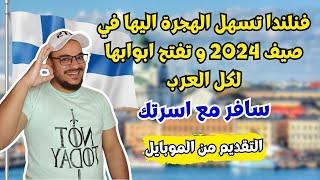 فنلندا تسهل الهجرة اليها في صيف 2024 و تفتح ابوابها لكل العرب

سافر مع اسرتك

التقديم من الموبايل

NOT TODAY